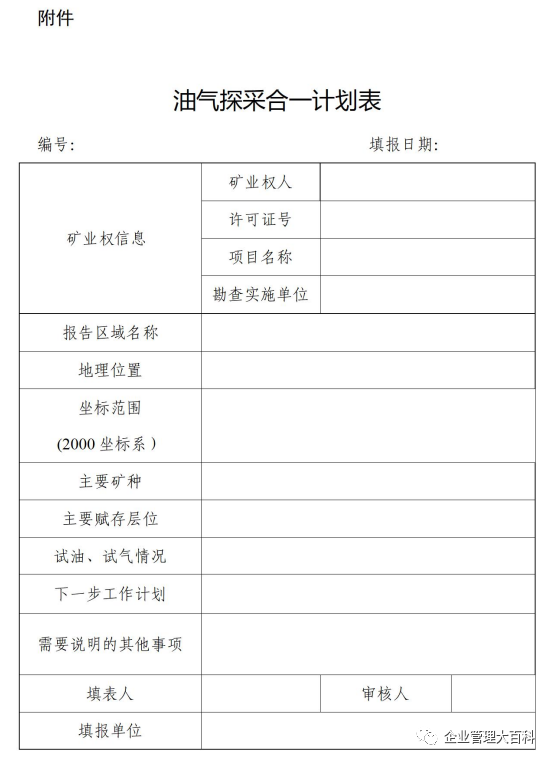 附件

油气探采合一计划表

编号：　　　　　　　　　　　　　　　　　填报日期：

| 矿业权信息 | 矿业权人 | | |
|---|---|---|---|
| | 许可证号 | | |
| | 项目名称 | | |
| | 勘查实施单位 | | |
| 报告区域名称 | | | |
| 地理位置 | | | |
| 坐标范围 (2000 坐标系) | | | |
| 主要矿种 | | | |
| 主要赋存层位 | | | |
| 试油、试气情况 | | | |
| 下一步工作计划 | | | |
| 需要说明的其他事项 | | | |
| 填表人 | | 审核人 | |
| 填报单位 | | | |

企业管理大百科